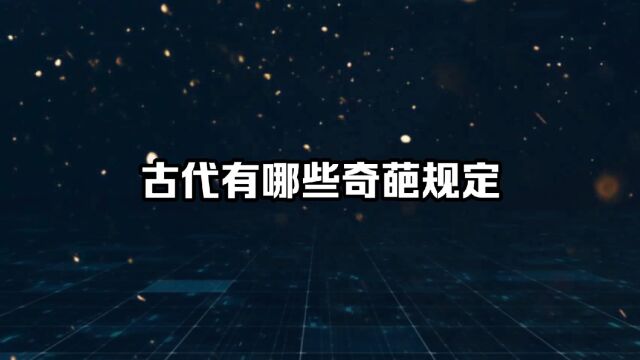 古代有哪些奇葩规定